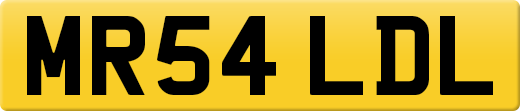 MR54 LDL